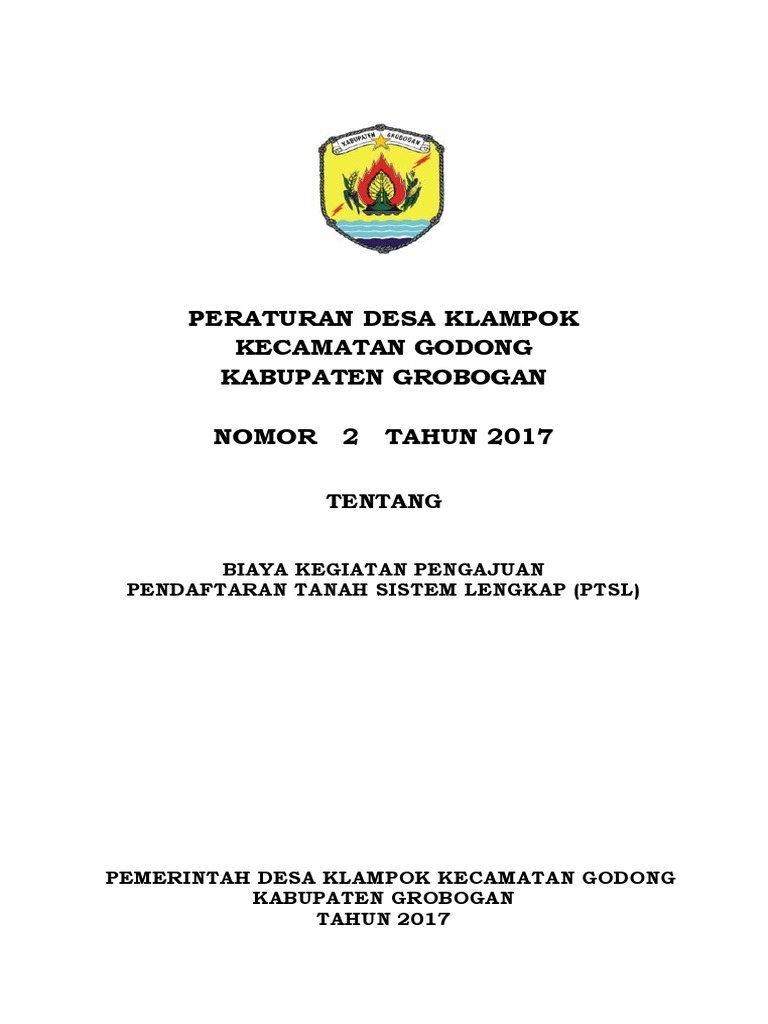 KABUPATEN GROBOGAN

PERATURAN DESA KLAMPOK
KECAMATAN GODONG
KABUPATEN GROBOGAN

NOMOR 2 TAHUN 2017

TENTANG

BIAYA KEGIATAN PENGAJUAN
PENDAFTARAN TANAH SISTEM LENGKAP (PTSL)

PEMERINTAH DESA KLAMPOK KECAMATAN GODONG
KABUPATEN GROBOGAN
TAHUN 2017